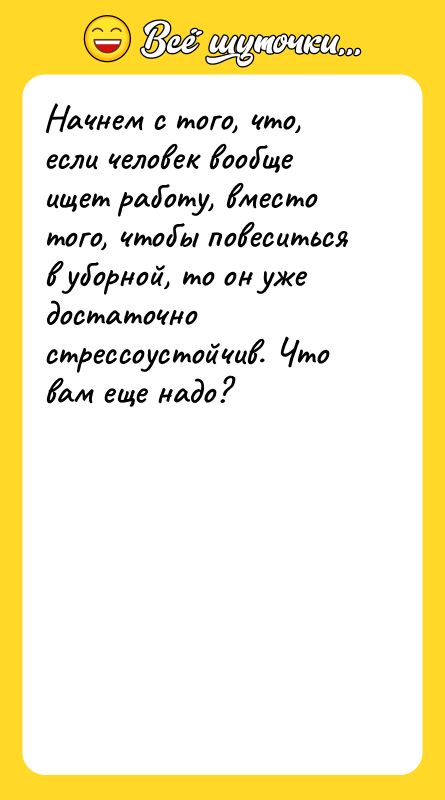 Всё шуточки...

Начнем с того, что, если человек вообще ищет работу, вместо того, чтобы повеситься в уборной, то он уже достаточно стрессоустойчив. Что вам еще надо?